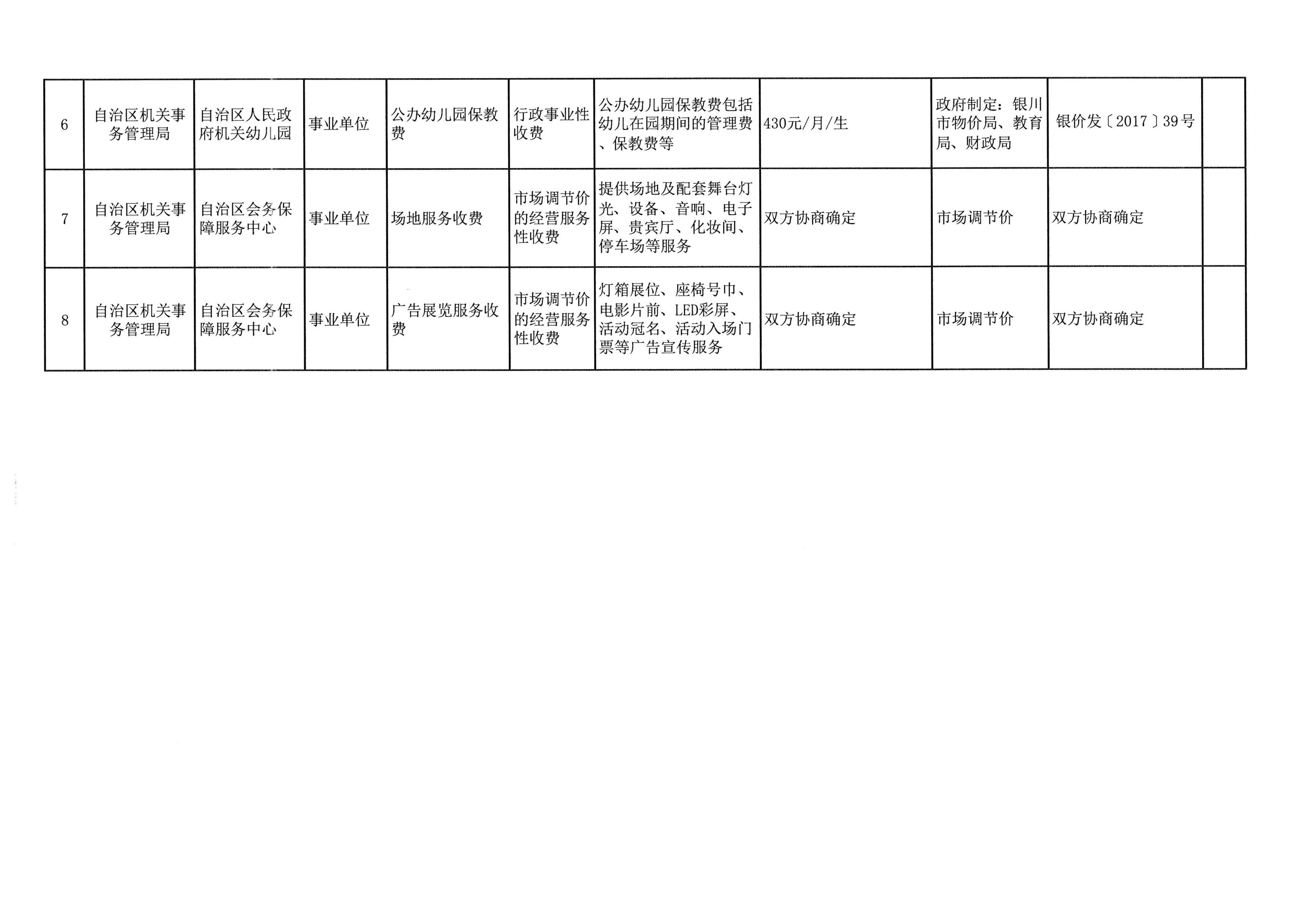 | 6 | 自治区机关事务管理局 | 自治区人民政府机关幼儿园 | 事业单位 | 公办幼儿园保教费 | 行政事业性收费 | 公办幼儿园保教费包括幼儿在园期间的管理费、保教费等 | 430元/月/生 | 政府制定：银川市物价局、教育局、财政局 | 银价发〔2017〕39号 |  |
|---|---|---|---|---|---|---|---|---|---|---|
| 7 | 自治区机关事务管理局 | 自治区会务保障服务中心 | 事业单位 | 场地服务收费 | 市场调节价的经营服务性收费 | 提供场地及配套舞台灯光、设备、音响、电子屏、贵宾厅、化妆间、停车场等服务 | 双方协商确定 | 市场调节价 | 双方协商确定 |  |
| 8 | 自治区机关事务管理局 | 自治区会务保障服务中心 | 事业单位 | 广告展览服务收费 | 市场调节价的经营服务性收费 | 灯箱展位、座椅号巾、电影片前、LED彩屏、活动冠名、活动入场门票等广告宣传服务 | 双方协商确定 | 市场调节价 | 双方协商确定 |  |